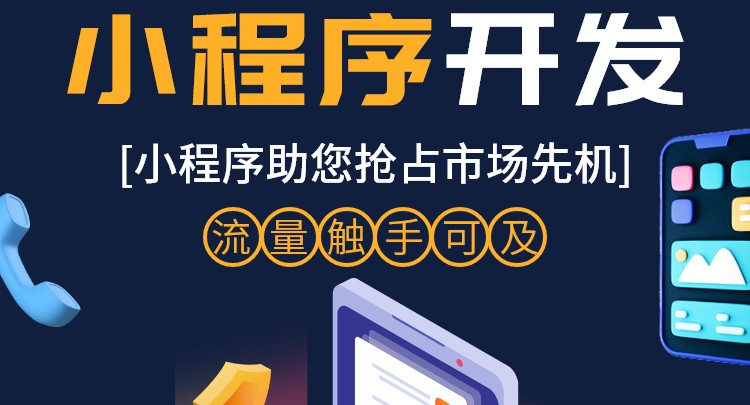 小程序开发

[小程序助您抢占市场先机]

流量触手可及